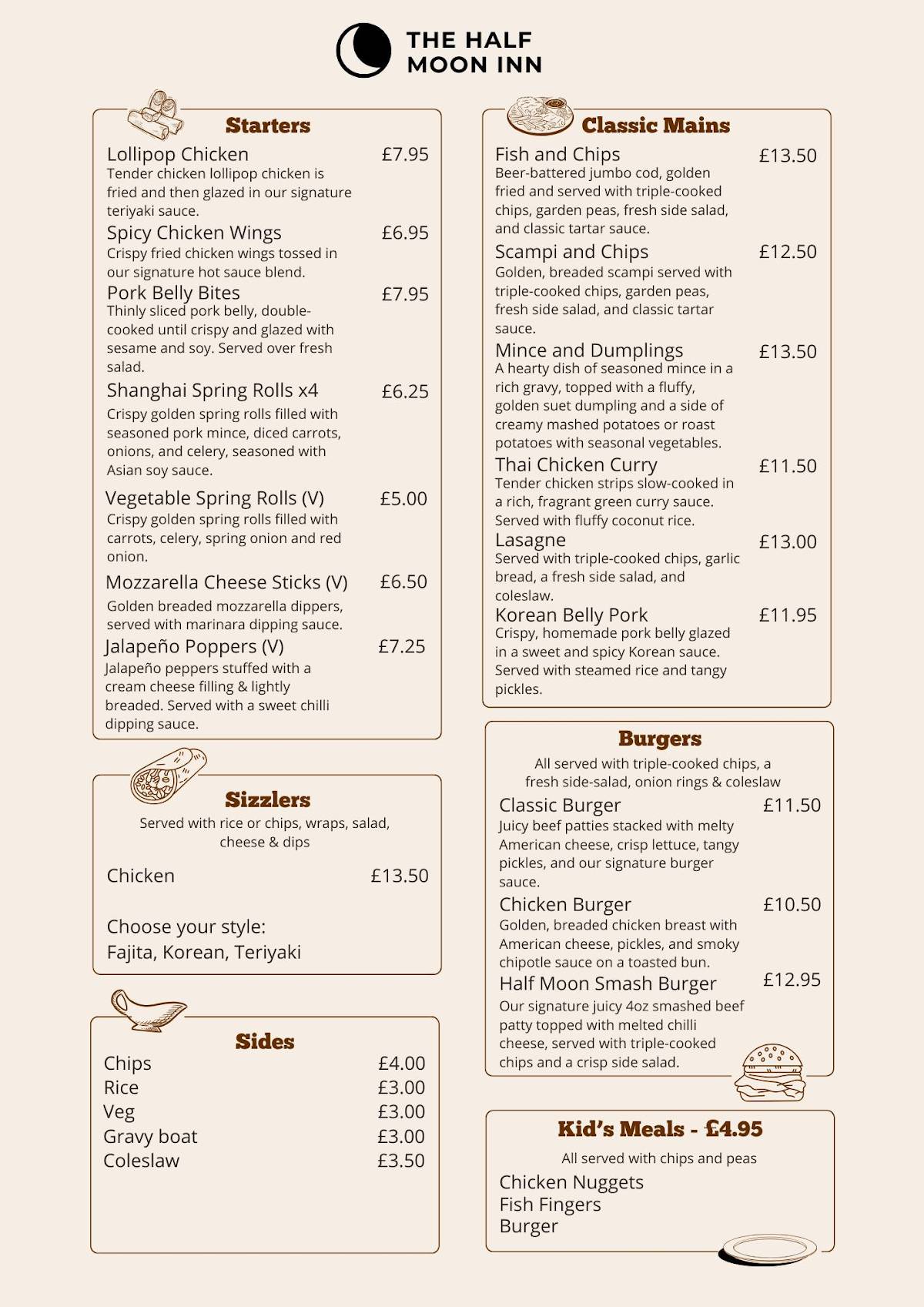 THE HALF
MOON INN

Starters

Lollipop Chicken £7.95
Tender chicken lollipop chicken is fried and then glazed in our signature teriyaki sauce.

Spicy Chicken Wings £6.95
Crispy fried chicken wings tossed in our signature hot sauce blend.

Pork Belly Bites £7.95
Thinly sliced pork belly, double-cooked until crispy and glazed with sesame and soy. Served over fresh salad.

Shanghai Spring Rolls x4 £6.25
Crispy golden spring rolls filled with seasoned pork mince, diced carrots, onions, and celery, seasoned with Asian soy sauce.

Vegetable Spring Rolls (V) £5.00
Crispy golden spring rolls filled with carrots, celery, spring onion and red onion.

Mozzarella Cheese Sticks (V) £6.50
Golden breaded mozzarella dippers, served with marinara dipping sauce.

Jalapeño Poppers (V) £7.25
Jalapeño peppers stuffed with a cream cheese filling & lightly breaded. Served with a sweet chilli dipping sauce.

Sizzlers

Served with rice or chips, wraps, salad, cheese & dips

Chicken £13.50

Choose your style:
Fajita, Korean, Teriyaki

Sides

Chips £4.00
Rice £3.00
Veg £3.00
Gravy boat £3.00
Coleslaw £3.50

Classic Mains

Fish and Chips £13.50
Beer-battered jumbo cod, golden fried and served with triple-cooked chips, garden peas, fresh side salad, and classic tartar sauce.

Scampi and Chips £12.50
Golden, breaded scampi served with triple-cooked chips, garden peas, fresh side salad, and classic tartar sauce.

Mince and Dumplings £13.50
A hearty dish of seasoned mince in a rich gravy, topped with a fluffy, golden suet dumpling and a side of creamy mashed potatoes or roast potatoes with seasonal vegetables.

Thai Chicken Curry £11.50
Tender chicken strips slow-cooked in a rich, fragrant green curry sauce. Served with fluffy coconut rice.

Lasagne £13.00
Served with triple-cooked chips, garlic bread, a fresh side salad, and coleslaw.

Korean Belly Pork £11.95
Crispy, homemade pork belly glazed in a sweet and spicy Korean sauce. Served with steamed rice and tangy pickles.

Burgers

All served with triple-cooked chips, a fresh side-salad, onion rings & coleslaw

Classic Burger £11.50
Juicy beef patties stacked with melty American cheese, crisp lettuce, tangy pickles, and our signature burger sauce.

Chicken Burger £10.50
Golden, breaded chicken breast with American cheese, pickles, and smoky chipotle sauce on a toasted bun.

Half Moon Smash Burger £12.95
Our signature juicy 4oz smashed beef patty topped with melted chilli cheese, served with triple-cooked chips and a crisp side salad.

Kid's Meals - £4.95

All served with chips and peas

Chicken Nuggets
Fish Fingers
Burger